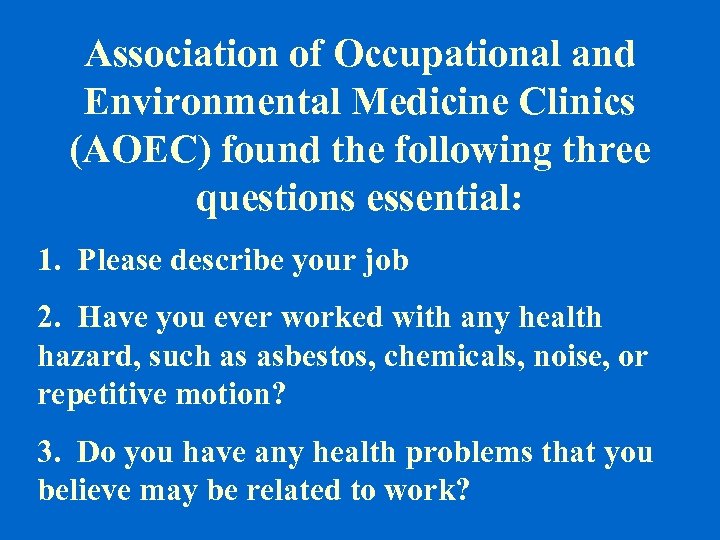 Association of Occupational and Environmental Medicine Clinics (AOEC) found the following three questions essential:

1. Please describe your job

2. Have you ever worked with any health hazard, such as asbestos, chemicals, noise, or repetitive motion?

3. Do you have any health problems that you believe may be related to work?